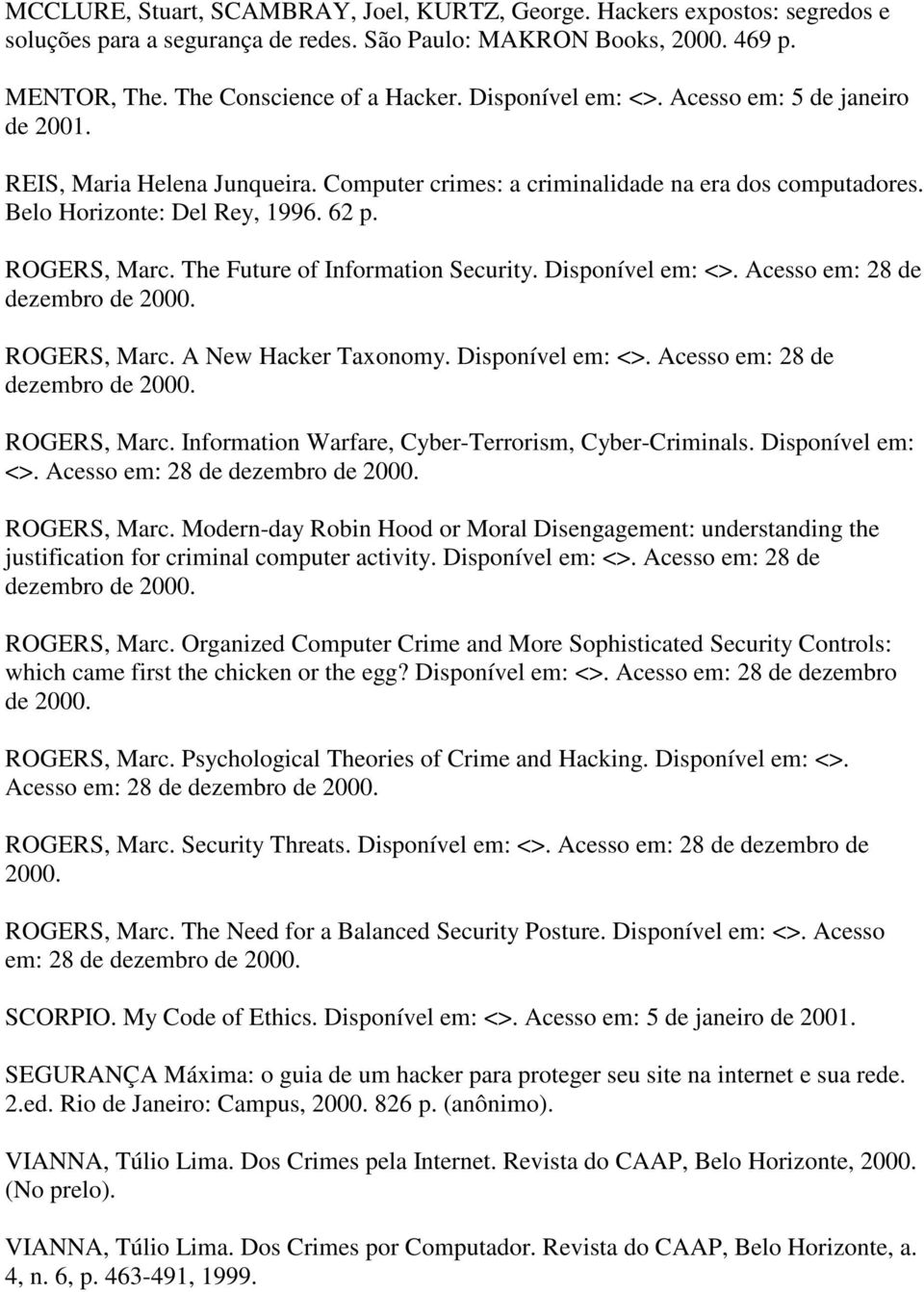 MCCLURE, Stuart, SCAMBRAY, Joel, KURTZ, George. Hackers expostos: segredos e soluções para a segurança de redes. São Paulo: MAKRON Books, 2000. 469 p.

MENTOR, The. The Conscience of a Hacker. Disponível em: <>. Acesso em: 5 de janeiro de 2001.

REIS, Maria Helena Junqueira. Computer crimes: a criminalidade na era dos computadores. Belo Horizonte: Del Rey, 1996. 62 p.

ROGERS, Marc. The Future of Information Security. Disponível em: <>. Acesso em: 28 de dezembro de 2000.

ROGERS, Marc. A New Hacker Taxonomy. Disponível em: <>. Acesso em: 28 de dezembro de 2000.

ROGERS, Marc. Information Warfare, Cyber-Terrorism, Cyber-Criminals. Disponível em: <>. Acesso em: 28 de dezembro de 2000.

ROGERS, Marc. Modern-day Robin Hood or Moral Disengagement: understanding the justification for criminal computer activity. Disponível em: <>. Acesso em: 28 de dezembro de 2000.

ROGERS, Marc. Organized Computer Crime and More Sophisticated Security Controls: which came first the chicken or the egg? Disponível em: <>. Acesso em: 28 de dezembro de 2000.

ROGERS, Marc. Psychological Theories of Crime and Hacking. Disponível em: <>. Acesso em: 28 de dezembro de 2000.

ROGERS, Marc. Security Threats. Disponível em: <>. Acesso em: 28 de dezembro de 2000.

ROGERS, Marc. The Need for a Balanced Security Posture. Disponível em: <>. Acesso em: 28 de dezembro de 2000.

SCORPIO. My Code of Ethics. Disponível em: <>. Acesso em: 5 de janeiro de 2001.

SEGURANÇA Máxima: o guia de um hacker para proteger seu site na internet e sua rede. 2.ed. Rio de Janeiro: Campus, 2000. 826 p. (anônimo).

VIANNA, Túlio Lima. Dos Crimes pela Internet. Revista do CAAP, Belo Horizonte, 2000. (No prelo).

VIANNA, Túlio Lima. Dos Crimes por Computador. Revista do CAAP, Belo Horizonte, a. 4, n. 6, p. 463-491, 1999.